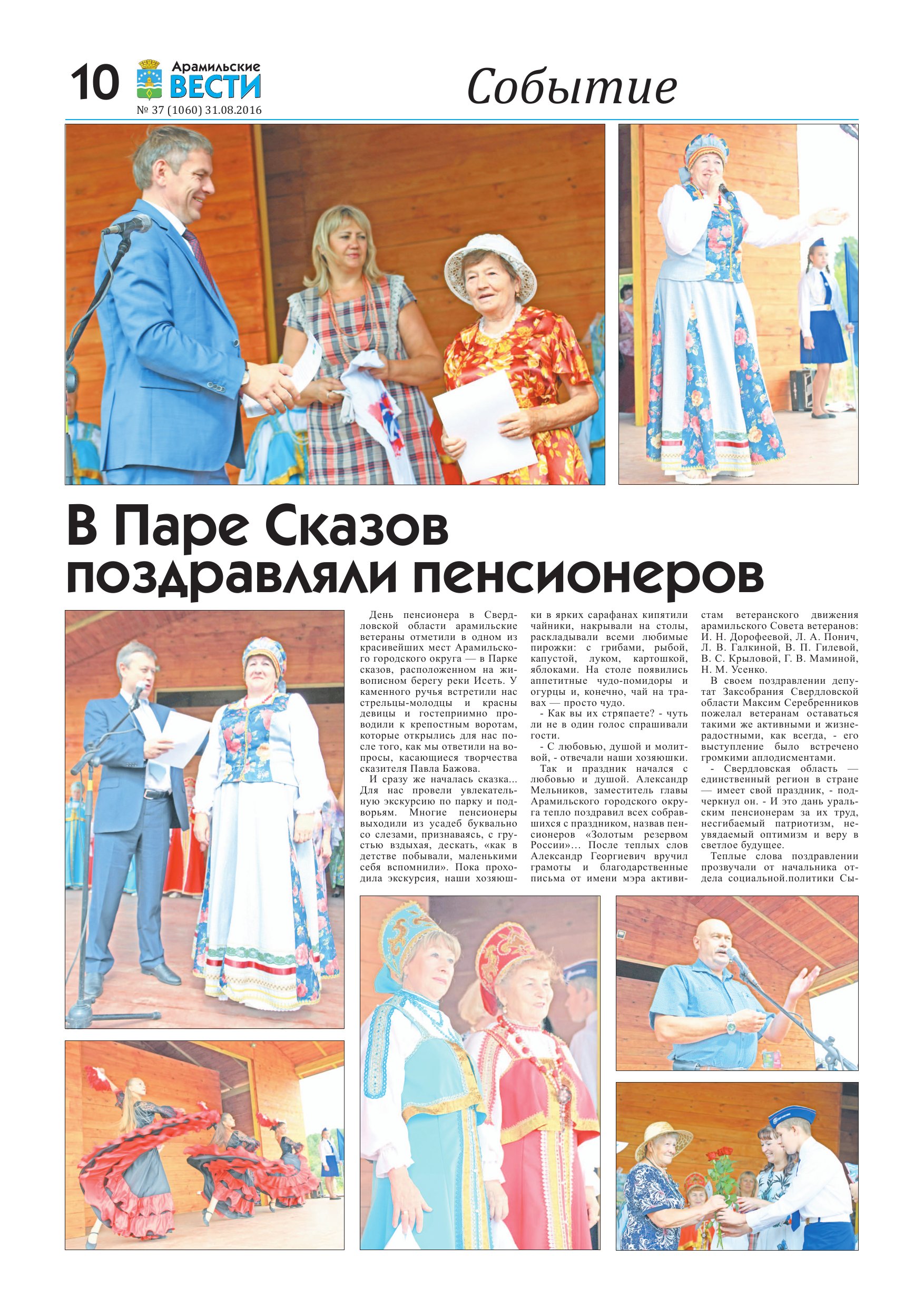 10 Арамильские ВЕСТИ
№ 37 (1060) 31.08.2016

Событие

В Паре Сказов поздравляли пенсионеров

День пенсионера в Свердловской области арамильские ветераны отметили в одном из красивейших мест Арамильского городского округа — в Парке сказов, расположенном на живописном берегу реки Исеть. У каменного ручья встретили нас стрельцы-молодцы и красны девицы и гостеприимно проводили к крепостным воротам, которые открылись для нас после того, как мы ответили на вопросы, касающиеся творчества сказителя Павла Бажова.

И сразу же началась сказка... Для нас провели увлекательную экскурсию по парку и подворьям. Многие пенсионеры выходили из усадеб буквально со слезами, признаваясь, с грустью вздыхая, дескать, «как в детстве побывали, маленькими себя вспомнили». Пока проходила экскурсия, наши хозяюшки в ярких сарафанах кипятили чайники, накрывали на столы, раскладывали всеми любимые пирожки: с грибами, рыбой, капустой, луком, картошкой, яблоками. На столе появились аппетитные чудо-помидоры и огурцы и, конечно, чай на травах — просто чудо.

- Как вы их стряпаете? - чуть ли не в один голос спрашивали гости.

- С любовью, душой и молитвой, - отвечали наши хозяюшки.

Так и праздник начался с любовью и душой. Александр Мельников, заместитель главы Арамильского городского округа тепло поздравил всех собравшихся с праздником, назвав пенсионеров «Золотым резервом России»... После теплых слов Александр Георгиевич вручил грамоты и благодарственные письма от имени мэра активистам ветеранского движения арамильского Совета ветеранов: И. Н. Дорофеевой, Л. А. Понич, Л. В. Галкиной, В. П. Гилевой, В. С. Крыловой, Г. В. Маминой, Н. М. Усенко.

В своем поздравлении депутат Заксобрания Свердловской области Максим Серебренников пожелал ветеранам оставаться такими же активными и жизнерадостными, как всегда, - его выступление было встречено громкими аплодисментами.

- Свердловская область — единственный регион в стране — имеет свой праздник, - подчеркнул он. - И это дань уральским пенсионерам за их труд, несгибаемый патриотизм, неувядаемый оптимизм и веру в светлое будущее.

Теплые слова поздравлении прозвучали от начальника отдела социальной.политики Сы-